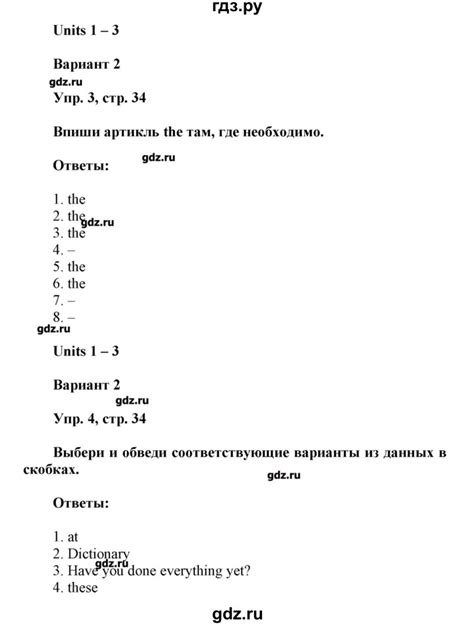 гдз.ру

Units 1 – 3

Вариант 2

gdz.ru

Упр. 3, стр. 34

Впиши артикль the там, где необходимо.

gdz.ru

Ответы:

1. the
2. the gdz.ru
3. the
4. –
5. the
6. the
7. –
8. –

gdz.ru

Units 1 – 3

Вариант 2

gdz.ru

Упр. 4, стр. 34

Выбери и обведи соответствующие варианты из данных в скобках.

gdz.ru

Ответы:

1. at
2. Dictionary
gdz.ru
3. Have you done everything yet?
4. these

gdz.ru